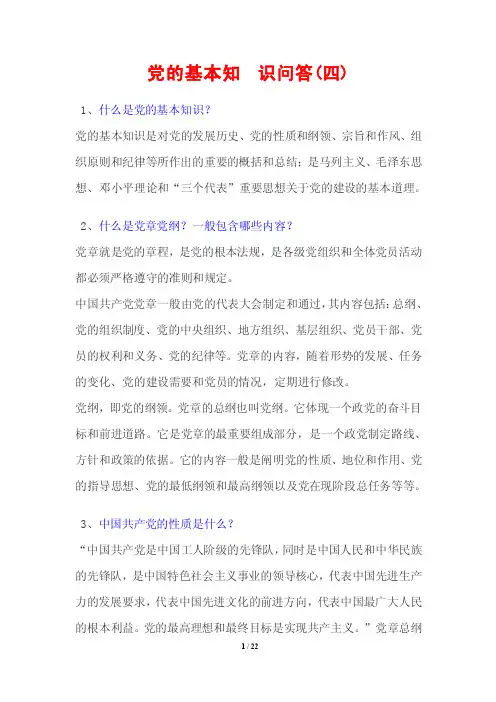 党的基本知 识问答(四)

1、什么是党的基本知识?

党的基本知识是对党的发展历史、党的性质和纲领、宗旨和作风、组织原则和纪律等所作出的重要的概括和总结;是马列主义、毛泽东思想、邓小平理论和“三个代表”重要思想关于党的建设的基本道理。

2、什么是党章党纲?一般包含哪些内容?

党章就是党的章程,是党的根本法规,是各级党组织和全体党员活动都必须严格遵守的准则和规定。

中国共产党党章一般由党的代表大会制定和通过,其内容包括:总纲、党的组织制度、党的中央组织、地方组织、基层组织、党员干部、党员的权利和义务、党的纪律等。党章的内容,随着形势的发展、任务的变化、党的建设需要和党员的情况,定期进行修改。

党纲,即党的纲领。党章的总纲也叫党纲。它体现一个政党的奋斗目标和前进道路。它是党章的最重要组成部分,是一个政党制定路线、方针和政策的依据。它的内容一般是阐明党的性质、地位和作用、党的指导思想、党的最低纲领和最高纲领以及党在现阶段总任务等等。

3、中国共产党的性质是什么?

“中国共产党是中国工人阶级的先锋队,同时是中国人民和中华民族的先锋队,是中国特色社会主义事业的领导核心,代表中国先进生产力的发展要求,代表中国先进文化的前进方向,代表中国最广大人民的根本利益。党的最高理想和最终目标是实现共产主义。”党章总纲

1 / 22